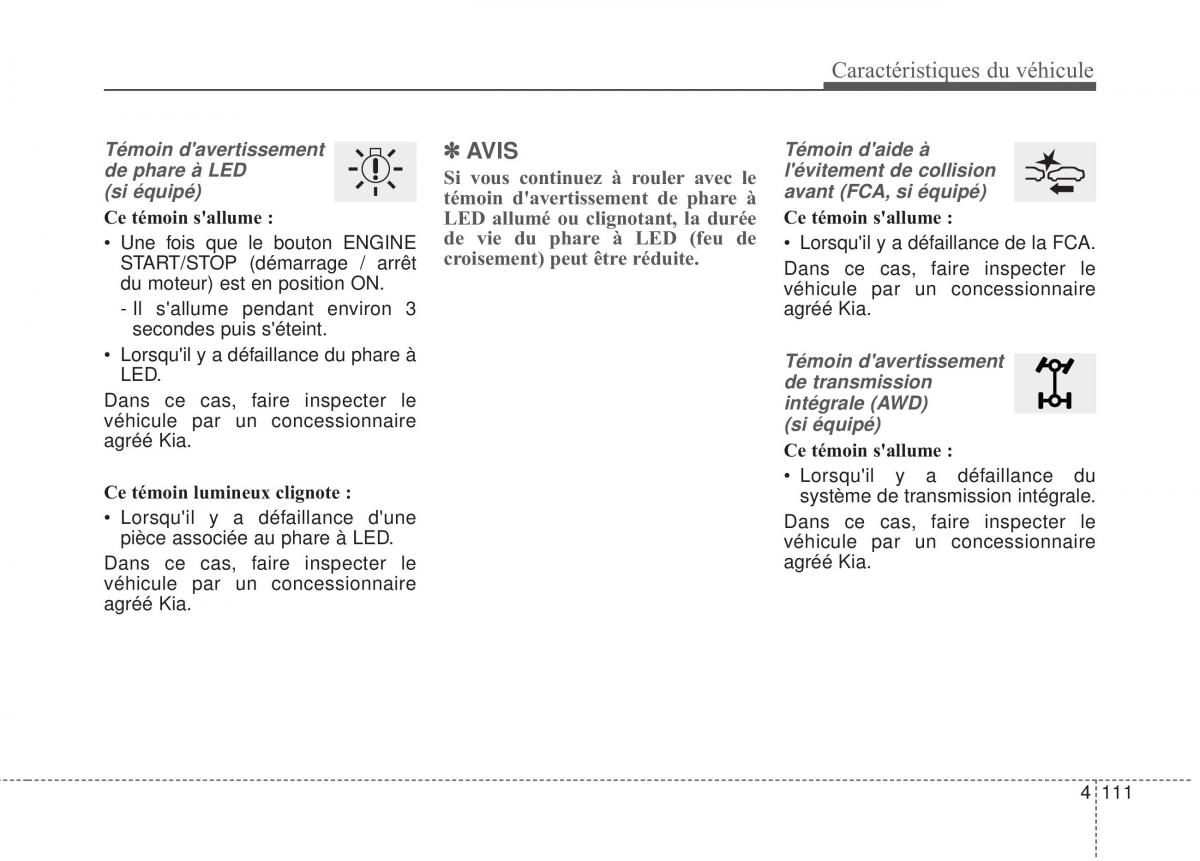 Caractéristiques du véhicule

Témoin d'avertissement de phare à LED (si équipé)

Ce témoin s'allume :

• Une fois que le bouton ENGINE START/STOP (démarrage / arrêt du moteur) est en position ON.

- Il s'allume pendant environ 3 secondes puis s'éteint.

• Lorsqu'il y a défaillance du phare à LED.

Dans ce cas, faire inspecter le véhicule par un concessionnaire agréé Kia.

Ce témoin lumineux clignote :

• Lorsqu'il y a défaillance d'une pièce associée au phare à LED.

Dans ce cas, faire inspecter le véhicule par un concessionnaire agréé Kia.

✽ AVIS

Si vous continuez à rouler avec le témoin d'avertissement de phare à LED allumé ou clignotant, la durée de vie du phare à LED (feu de croisement) peut être réduite.

Témoin d'aide à l'évitement de collision avant (FCA, si équipé)

Ce témoin s'allume :

• Lorsqu'il y a défaillance de la FCA.

Dans ce cas, faire inspecter le véhicule par un concessionnaire agréé Kia.

Témoin d'avertissement de transmission intégrale (AWD) (si équipé)

Ce témoin s'allume :

• Lorsqu'il y a défaillance du système de transmission intégrale.

Dans ce cas, faire inspecter le véhicule par un concessionnaire agréé Kia.

4 111